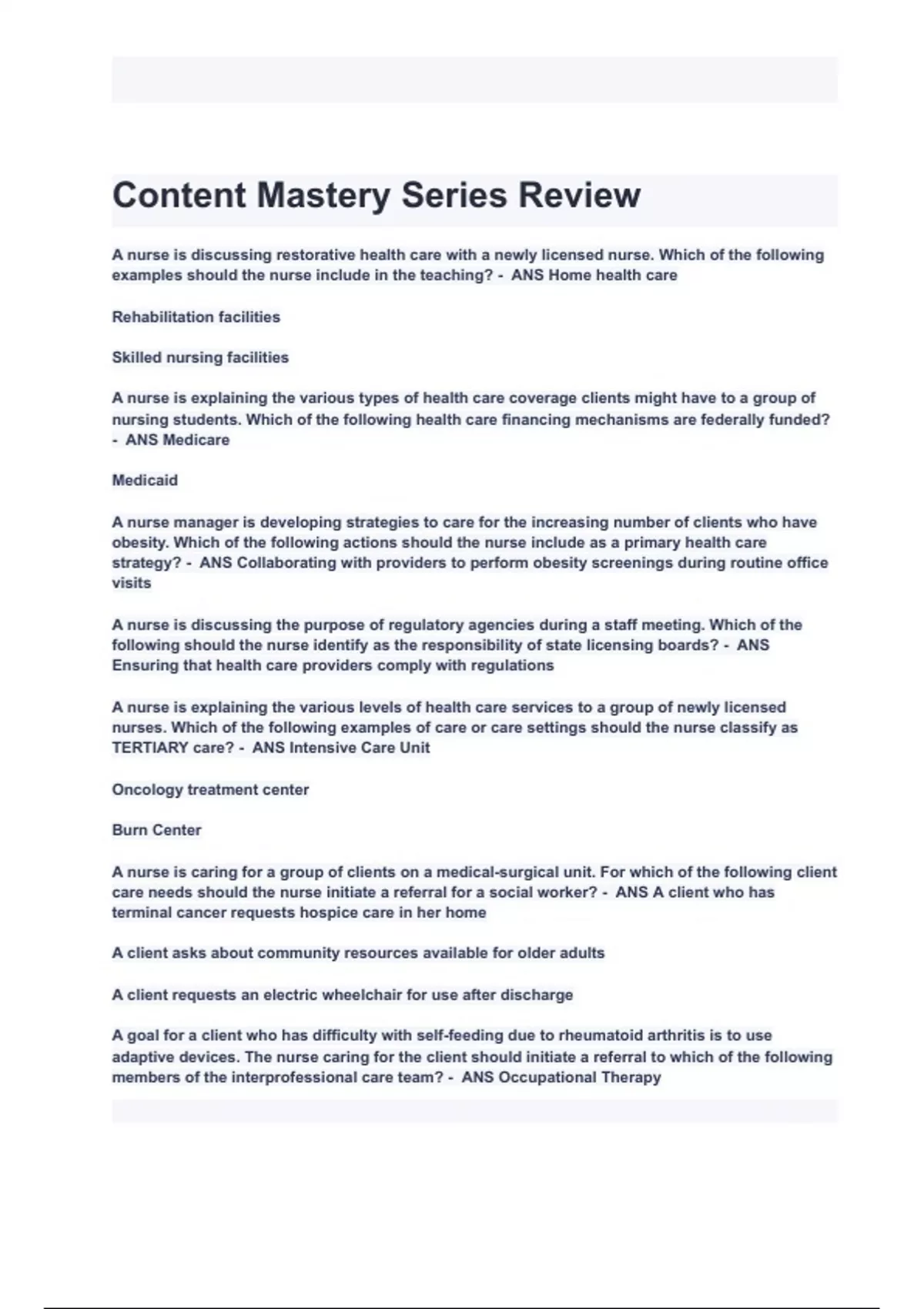 Content Mastery Series Review

A nurse is discussing restorative health care with a newly licensed nurse. Which of the following examples should the nurse include in the teaching? - ANS Home health care

Rehabilitation facilities

Skilled nursing facilities

A nurse is explaining the various types of health care coverage clients might have to a group of nursing students. Which of the following health care financing mechanisms are federally funded? - ANS Medicare

Medicaid

A nurse manager is developing strategies to care for the increasing number of clients who have obesity. Which of the following actions should the nurse include as a primary health care strategy? - ANS Collaborating with providers to perform obesity screenings during routine office visits

A nurse is discussing the purpose of regulatory agencies during a staff meeting. Which of the following should the nurse identify as the responsibility of state licensing boards? - ANS Ensuring that health care providers comply with regulations

A nurse is explaining the various levels of health care services to a group of newly licensed nurses. Which of the following examples of care or care settings should the nurse classify as TERTIARY care? - ANS Intensive Care Unit

Oncology treatment center

Burn Center

A nurse is caring for a group of clients on a medical-surgical unit. For which of the following client care needs should the nurse initiate a referral for a social worker? - ANS A client who has terminal cancer requests hospice care in her home

A client asks about community resources available for older adults

A client requests an electric wheelchair for use after discharge

A goal for a client who has difficulty with self-feeding due to rheumatoid arthritis is to use adaptive devices. The nurse caring for the client should initiate a referral to which of the following members of the interprofessional care team? - ANS Occupational Therapy